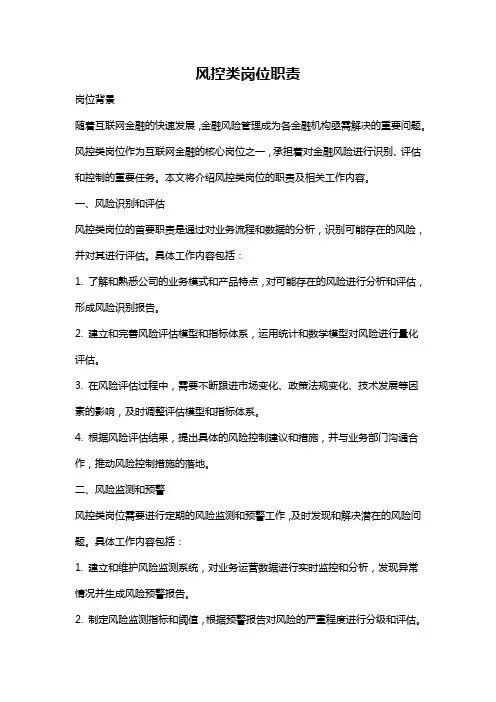 风控类岗位职责

岗位背景

随着互联网金融的快速发展，金融风险管理成为各金融机构亟需解决的重要问题。风控类岗位作为互联网金融的核心岗位之一，承担着对金融风险进行识别、评估和控制的重要任务。本文将介绍风控类岗位的职责及相关工作内容。

一、风险识别和评估

风控类岗位的首要职责是通过对业务流程和数据的分析，识别可能存在的风险，并对其进行评估。具体工作内容包括：

1. 了解和熟悉公司的业务模式和产品特点，对可能存在的风险进行分析和评估，形成风险识别报告。

2. 建立和完善风险评估模型和指标体系，运用统计和数学模型对风险进行量化评估。

3. 在风险评估过程中，需要不断跟进市场变化、政策法规变化、技术发展等因素的影响，及时调整评估模型和指标体系。

4. 根据风险评估结果，提出具体的风险控制建议和措施，并与业务部门沟通合作，推动风险控制措施的落地。

二、风险监测和预警

风控类岗位需要进行定期的风险监测和预警工作，及时发现和解决潜在的风险问题。具体工作内容包括：

1. 建立和维护风险监测系统，对业务运营数据进行实时监控和分析，发现异常情况并生成风险预警报告。

2. 制定风险监测指标和阈值，根据预警报告对风险的严重程度进行分级和评估。